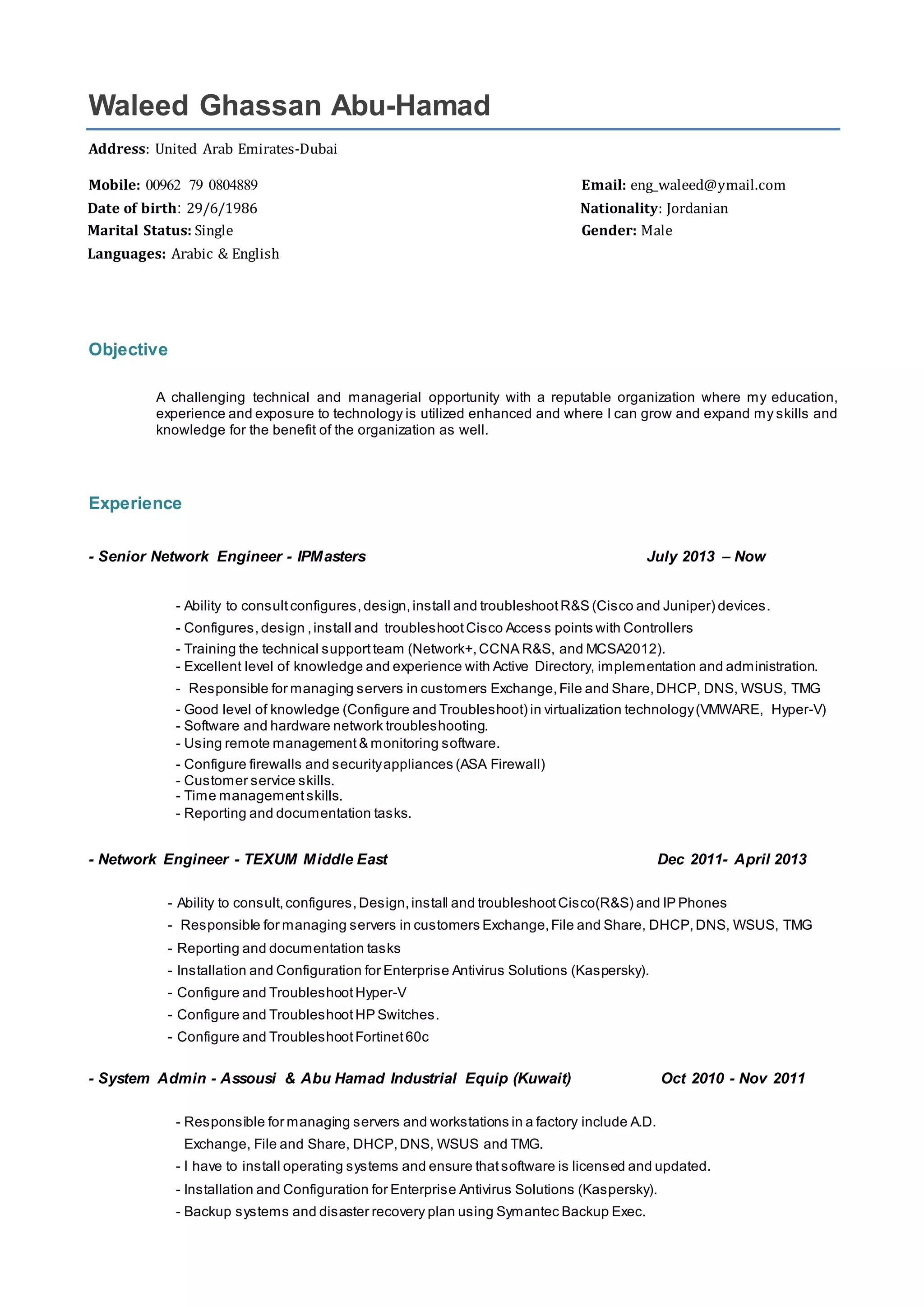 Waleed Ghassan Abu-Hamad

Address: United Arab Emirates-Dubai

Mobile: 00962 79 0804889
Date of birth: 29/6/1986
Marital Status: Single
Languages: Arabic & English

Email: eng_waleed@ymail.com
Nationality: Jordanian
Gender: Male

Objective

A challenging technical and managerial opportunity with a reputable organization where my education, experience and exposure to technology is utilized enhanced and where I can grow and expand my skills and knowledge for the benefit of the organization as well.

Experience

- Senior Network Engineer - IPMasters July 2013 – Now

- Ability to consult configures, design, install and troubleshoot R&S (Cisco and Juniper) devices.
- Configures, design , install and troubleshoot Cisco Access points with Controllers
- Training the technical support team (Network+, CCNA R&S, and MCSA2012).
- Excellent level of knowledge and experience with Active Directory, implementation and administration.
- Responsible for managing servers in customers Exchange, File and Share, DHCP, DNS, WSUS, TMG
- Good level of knowledge (Configure and Troubleshoot) in virtualization technology (VMWARE, Hyper-V)
- Software and hardware network troubleshooting.
- Using remote management & monitoring software.
- Configure firewalls and security appliances (ASA Firewall)
- Customer service skills.
- Time management skills.
- Reporting and documentation tasks.

- Network Engineer - TEXUM Middle East Dec 2011- April 2013

- Ability to consult, configures, Design, install and troubleshoot Cisco(R&S) and IP Phones
- Responsible for managing servers in customers Exchange, File and Share, DHCP, DNS, WSUS, TMG
- Reporting and documentation tasks
- Installation and Configuration for Enterprise Antivirus Solutions (Kaspersky).
- Configure and Troubleshoot Hyper-V
- Configure and Troubleshoot HP Switches.
- Configure and Troubleshoot Fortinet 60c

- System Admin - Assousi & Abu Hamad Industrial Equip (Kuwait) Oct 2010 - Nov 2011

- Responsible for managing servers and workstations in a factory include A.D. Exchange, File and Share, DHCP, DNS, WSUS and TMG.
- I have to install operating systems and ensure that software is licensed and updated.
- Installation and Configuration for Enterprise Antivirus Solutions (Kaspersky).
- Backup systems and disaster recovery plan using Symantec Backup Exec.